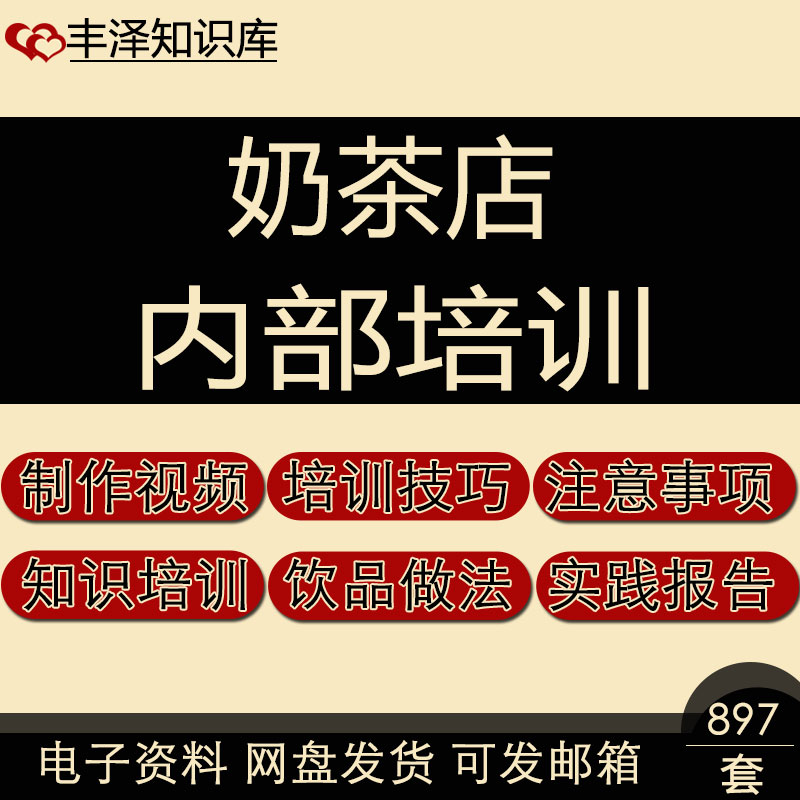 丰泽知识库

奶茶店
内部培训

制作视频 培训技巧 注意事项
知识培训 饮品做法 实践报告

电子资料 网盘发货 可发邮箱

897
套